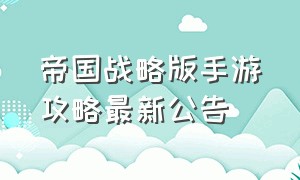 帝国战略版手游攻略最新公告